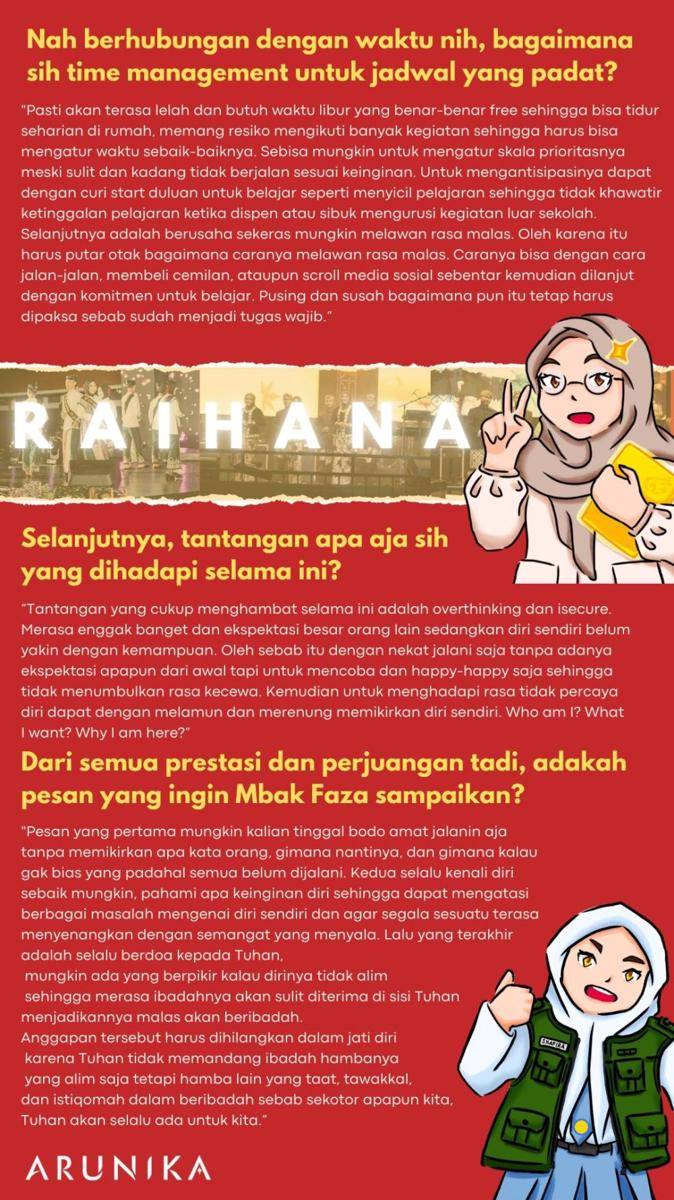 Nah berhubungan dengan waktu nih, bagaimana sih time management untuk jadwal yang padat?

"Pasti akan terasa lelah dan butuh waktu libur yang benar-benar free sehingga bisa tidur seharian di rumah, memang resiko mengikuti banyak kegiatan sehingga harus bisa mengatur waktu sebaik-baiknya. Sebisa mungkin untuk mengatur skala prioritasnya meski sulit dan kadang tidak berjalan sesuai keinginan. Untuk mengantisipasinya dapat dengan curi start duluan untuk belajar seperti menyicil pelajaran sehingga tidak khawatir ketinggalan pelajaran ketika dispen atau sibuk mengurusi kegiatan luar sekolah. Selanjutnya adalah berusaha sekeras mungkin melawan rasa malas. Oleh karena itu harus putar otak bagaimana caranya melawan rasa malas. Caranya bisa dengan cara jalan-jalan, membeli cemilan, ataupun scroll media sosial sebentar kemudian dilanjut dengan komitmen untuk belajar. Pusing dan susah bagaimana pun itu tetap harus dipaksa sebab sudah menjadi tugas wajib."

RAIHANA

Selanjutnya, tantangan apa aja sih yang dihadapi selama ini?

"Tantangan yang cukup menghambat selama ini adalah overthinking dan isecure. Merasa enggak banget dan ekspektasi besar orang lain sedangkan diri sendiri belum yakin dengan kemampuan. Oleh sebab itu dengan nekat jalani saja tanpa adanya ekspektasi apapun dari awal tapi untuk mencoba dan happy-happy saja sehingga tidak menumbulkan rasa kecewa. Kemudian untuk menghadapi rasa tidak percaya diri dapat dengan melamun dan merenung memikirkan diri sendiri. Who am I? What I want? Why I am here?"

Dari semua prestasi dan perjuangan tadi, adakah pesan yang ingin Mbak Faza sampaikan?

"Pesan yang pertama mungkin kalian tinggal bodo amat jalanin aja tanpa memikirkan apa kata orang, gimana nantinya, dan gimana kalau gak bias yang padahal semua belum dijalani. Kedua selalu kenali diri sebaik mungkin, pahami apa keinginan diri sehingga dapat mengatasi berbagai masalah mengenai diri sendiri dan agar segala sesuatu terasa menyenangkan dengan semangat yang menyala. Lalu yang terakhir adalah selalu berdoa kepada Tuhan,
mungkin ada yang berpikir kalau dirinya tidak alim sehingga merasa ibadahnya akan sulit diterima di sisi Tuhan menjadikannya malas akan beribadah.
Anggapan tersebut harus dihilangkan dalam jati diri karena Tuhan tidak memandang ibadah hambanya yang alim saja tetapi hamba lain yang taat, tawakkal, dan istiqomah dalam beribadah sebab sekotor apapun kita, Tuhan akan selalu ada untuk kita."

ARUNIKA